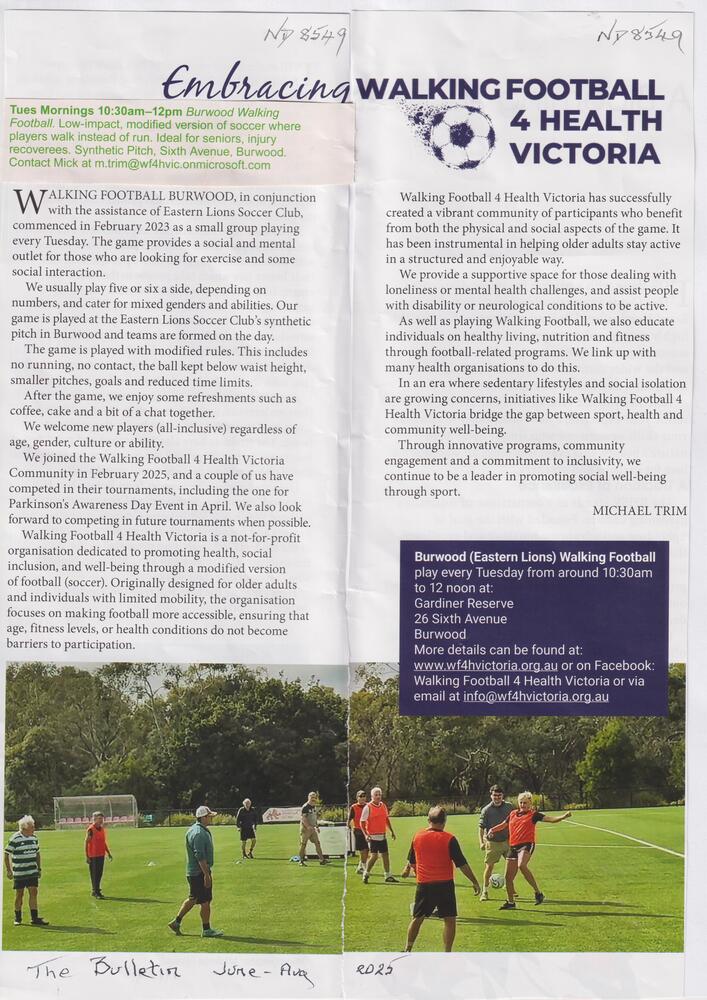 ND 8549

ND 8549

Embracing WALKING FOOTBALL 4 HEALTH VICTORIA

Tues Mornings 10:30am–12pm Burwood Walking Football. Low-impact, modified version of soccer where players walk instead of run. Ideal for seniors, injury recoverees. Synthetic Pitch, Sixth Avenue, Burwood. Contact Mick at m.trim@wf4hvic.onmicrosoft.com

WALKING FOOTBALL BURWOOD, in conjunction with the assistance of Eastern Lions Soccer Club, commenced in February 2023 as a small group playing every Tuesday. The game provides a social and mental outlet for those who are looking for exercise and some social interaction.

We usually play five or six a side, depending on numbers, and cater for mixed genders and abilities. Our game is played at the Eastern Lions Soccer Club's synthetic pitch in Burwood and teams are formed on the day.

The game is played with modified rules. This includes no running, no contact, the ball kept below waist height, smaller pitches, goals and reduced time limits.

After the game, we enjoy some refreshments such as coffee, cake and a bit of a chat together.

We welcome new players (all-inclusive) regardless of age, gender, culture or ability.

We joined the Walking Football 4 Health Victoria Community in February 2025, and a couple of us have competed in their tournaments, including the one for Parkinson's Awareness Day Event in April. We also look forward to competing in future tournaments when possible.

Walking Football 4 Health Victoria is a not-for-profit organisation dedicated to promoting health, social inclusion, and well-being through a modified version of football (soccer). Originally designed for older adults and individuals with limited mobility, the organisation focuses on making football more accessible, ensuring that age, fitness levels, or health conditions do not become barriers to participation.

Walking Football 4 Health Victoria has successfully created a vibrant community of participants who benefit from both the physical and social aspects of the game. It has been instrumental in helping older adults stay active in a structured and enjoyable way.

We provide a supportive space for those dealing with loneliness or mental health challenges, and assist people with disability or neurological conditions to be active.

As well as playing Walking Football, we also educate individuals on healthy living, nutrition and fitness through football-related programs. We link up with many health organisations to do this.

In an era where sedentary lifestyles and social isolation are growing concerns, initiatives like Walking Football 4 Health Victoria bridge the gap between sport, health and community well-being.

Through innovative programs, community engagement and a commitment to inclusivity, we continue to be a leader in promoting social well-being through sport.

MICHAEL TRIM

Burwood (Eastern Lions) Walking Football play every Tuesday from around 10:30am to 12 noon at:
Gardiner Reserve
26 Sixth Avenue
Burwood
More details can be found at: www.wf4hvictoria.org.au or on Facebook: Walking Football 4 Health Victoria or via email at info@wf4hvictoria.org.au

The Bulletin June - Aug 2025